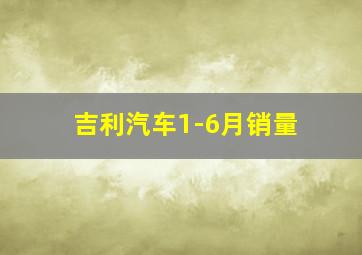 吉利汽车1-6月销量